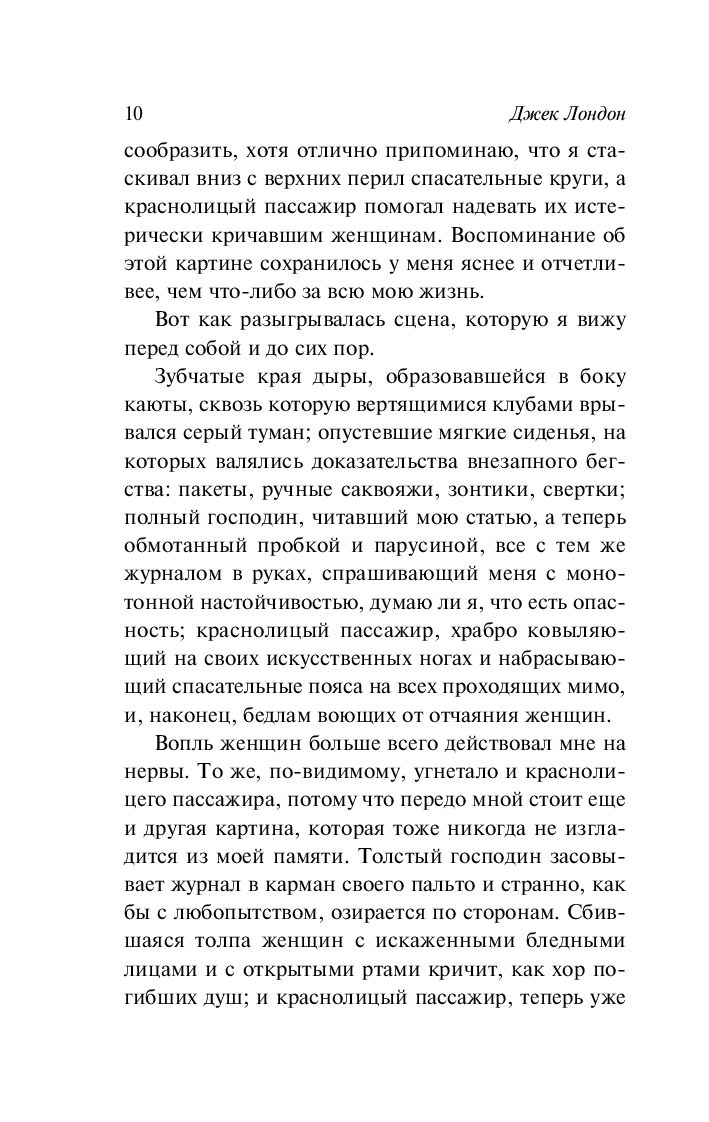 10 Джек Лондон

сообразить, хотя отлично припоминаю, что я стаскивал вниз с верхних перил спасательные круги, а краснолицый пассажир помогал надевать их истерически кричавшим женщинам. Воспоминание об этой картине сохранилось у меня яснее и отчетливее, чем что-либо за всю мою жизнь.

Вот как разыгрывалась сцена, которую я вижу перед собой и до сих пор.

Зубчатые края дыры, образовавшейся в боку каюты, сквозь которую вертящимися клубами врывался серый туман; опустевшие мягкие сиденья, на которых валялись доказательства внезапного бегства: пакеты, ручные саквояжи, зонтики, свертки; полный господин, читавший мою статью, а теперь обмотанный пробкой и парусиной, все с тем же журналом в руках, спрашивающий меня с монотонной настойчивостью, думаю ли я, что есть опасность; краснолицый пассажир, храбро ковыляющий на своих искусственных ногах и набрасывающий спасательные пояса на всех проходящих мимо, и, наконец, бедлам воющих от отчаяния женщин.

Вопль женщин больше всего действовал мне на нервы. То же, по-видимому, угнетало и краснолицего пассажира, потому что передо мной стоит еще и другая картина, которая тоже никогда не изгладится из моей памяти. Толстый господин засовывает журнал в карман своего пальто и странно, как бы с любопытством, озирается по сторонам. Сбившаяся толпа женщин с искаженными бледными лицами и с открытыми ртами кричит, как хор погибших душ; и краснолицый пассажир, теперь уже